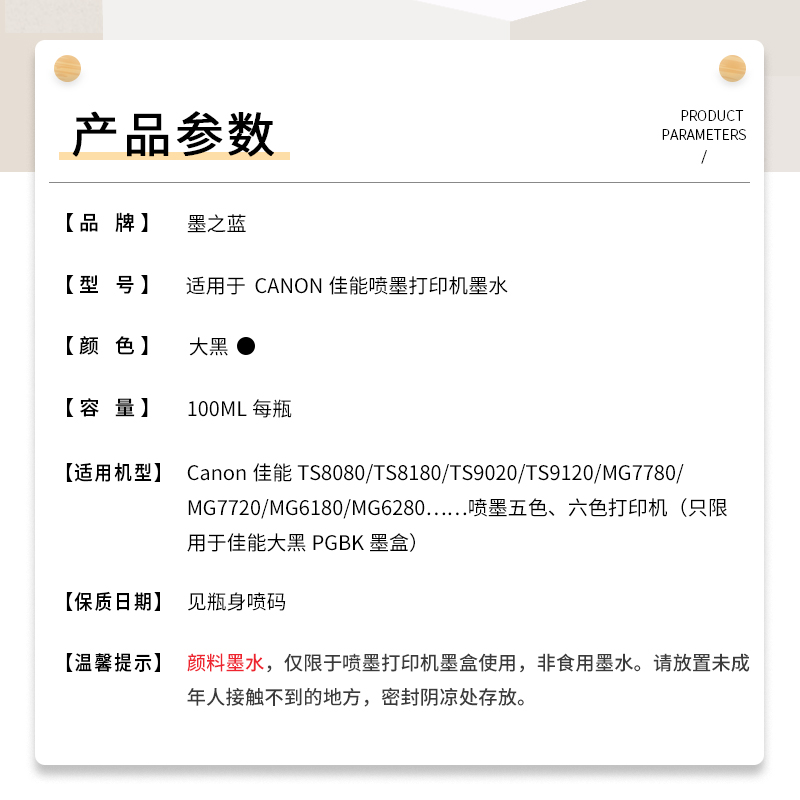 产品参数

PRODUCT
PARAMETERS
/

【品 牌】 墨之蓝

【型 号】 适用于 CANON 佳能喷墨打印机墨水

【颜 色】 大黑 ●

【容 量】 100ML 每瓶

【适用机型】 Canon 佳能 TS8080/TS8180/TS9020/TS9120/MG7780/MG7720/MG6180/MG6280……喷墨五色、六色打印机（只限用于佳能大黑 PGBK 墨盒）

【保质日期】 见瓶身喷码

【温馨提示】 颜料墨水，仅限于喷墨打印机墨盒使用，非食用墨水。请放置未成年人接触不到的地方，密封阴凉处存放。